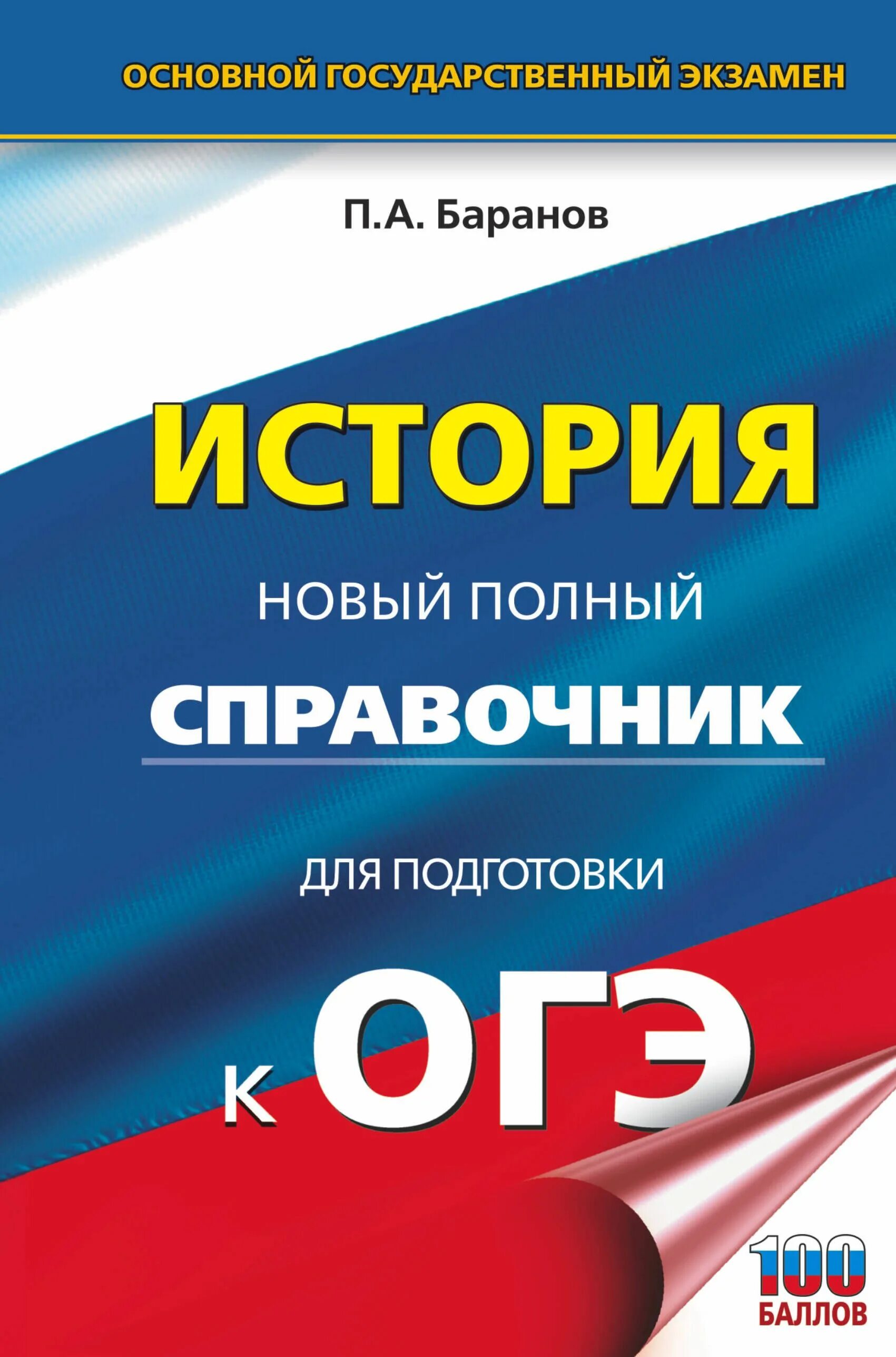 ОСНОВНОЙ ГОСУДАРСТВЕННЫЙ ЭКЗАМЕН

П.А. Баранов

ИСТОРИЯ

НОВЫЙ ПОЛНЫЙ

СПРАВОЧНИК

ДЛЯ ПОДГОТОВКИ

К ОГЭ

100 БАЛЛОВ